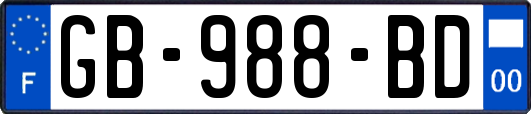 F
GB-988-BD
00